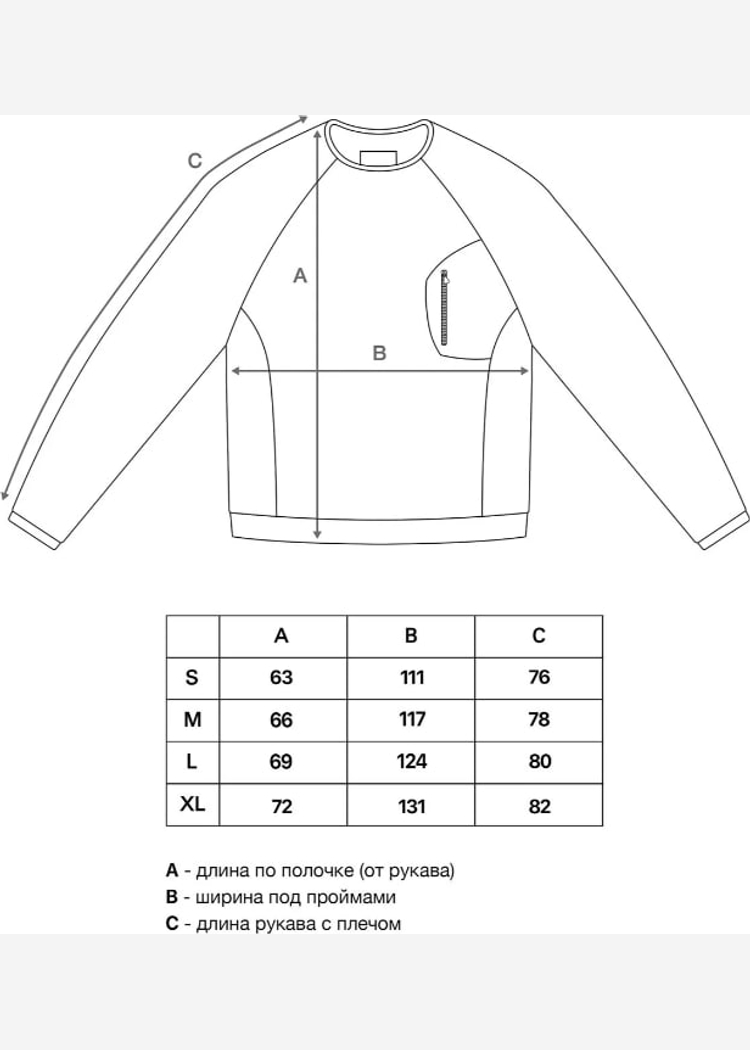 C

A

B

|  | A | B | C |
|---|---|---|---|
| S | 63 | 111 | 76 |
| M | 66 | 117 | 78 |
| L | 69 | 124 | 80 |
| XL | 72 | 131 | 82 |

A - длина по полочке (от рукава)
B - ширина под проймами
C - длина рукава с плечом